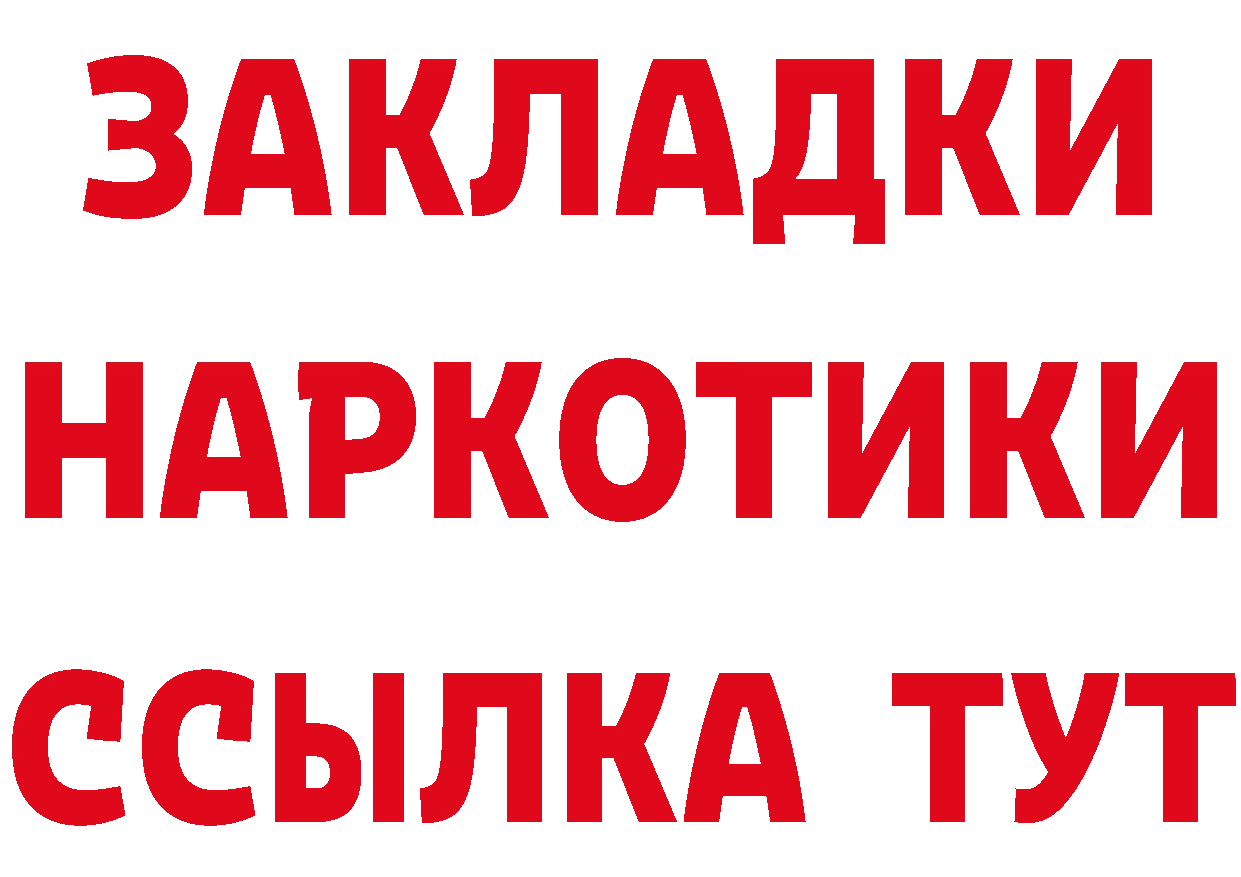 ЗАКЛАДКИ НАРКОТИКИ ССЫЛКА ТУТ